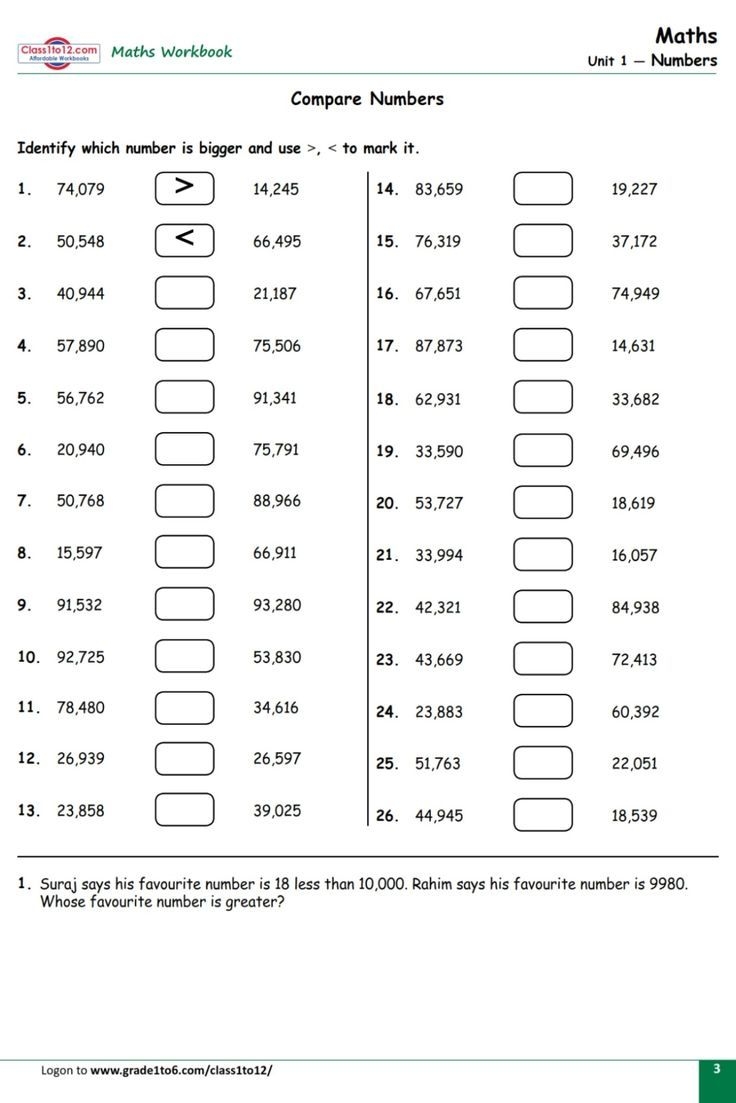 Class1to12.com
Affordable Workbooks
Maths Workbook

Maths
Unit 1 — Numbers

Compare Numbers

Identify which number is bigger and use >, < to mark it.

1. 74,079 > 14,245

2. 50,548 < 66,495

3. 40,944 21,187

4. 57,890 75,506

5. 56,762 91,341

6. 20,940 75,791

7. 50,768 88,966

8. 15,597 66,911

9. 91,532 93,280

10. 92,725 53,830

11. 78,480 34,616

12. 26,939 26,597

13. 23,858 39,025

14. 83,659 19,227

15. 76,319 37,172

16. 67,651 74,949

17. 87,873 14,631

18. 62,931 33,682

19. 33,590 69,496

20. 53,727 18,619

21. 33,994 16,057

22. 42,321 84,938

23. 43,669 72,413

24. 23,883 60,392

25. 51,763 22,051

26. 44,945 18,539

1. Suraj says his favourite number is 18 less than 10,000. Rahim says his favourite number is 9980. Whose favourite number is greater?

Logon to www.grade1to6.com/class1to12/

3